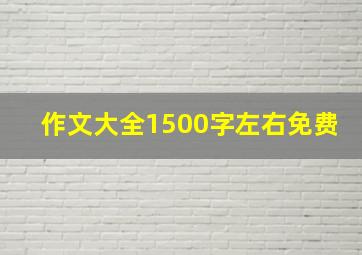 作文大全1500字左右免费